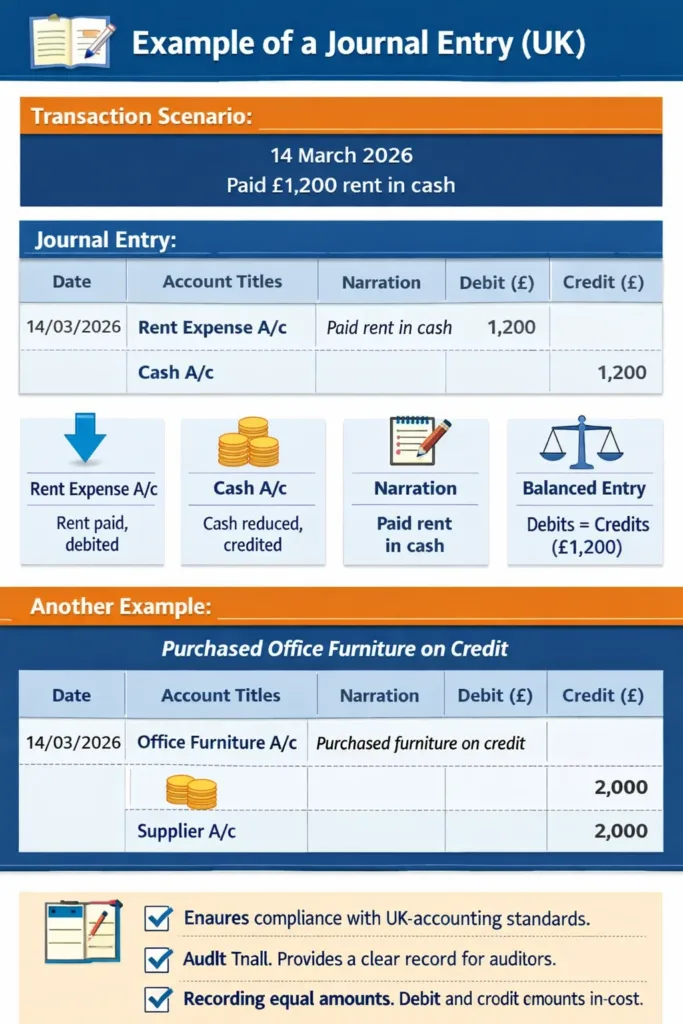 Example of a Journal Entry (UK)

Transaction Scenario:

14 March 2026
Paid £1,200 rent in cash

Journal Entry:

| Date | Account Titles | Narration | Debit (£) | Credit (£) |
|---|---|---|---|---|
| 14/03/2026 | Rent Expense A/c | Paid rent in cash | 1,200 | |
| | Cash A/c | | | 1,200 |

Rent Expense A/c
Rent paid, debited

Cash A/c
Cash reduced, credited

Narration
Paid rent in cash

Balanced Entry
Debits = Credits (£1,200)

Another Example:

Purchased Office Furniture on Credit

| Date | Account Titles | Narration | Debit (£) | Credit (£) |
|---|---|---|---|---|
| 14/03/2026 | Office Furniture A/c | Purchased furniture on credit | | |
| | | | | 2,000 |
| | Supplier A/c | | | 2,000 |

Enaures compliance with UK-accounting standards.

Audlt Tnall. Provides a clear record for auditors.

Recording equal amounts. Debit and credit cmounts in-cost.